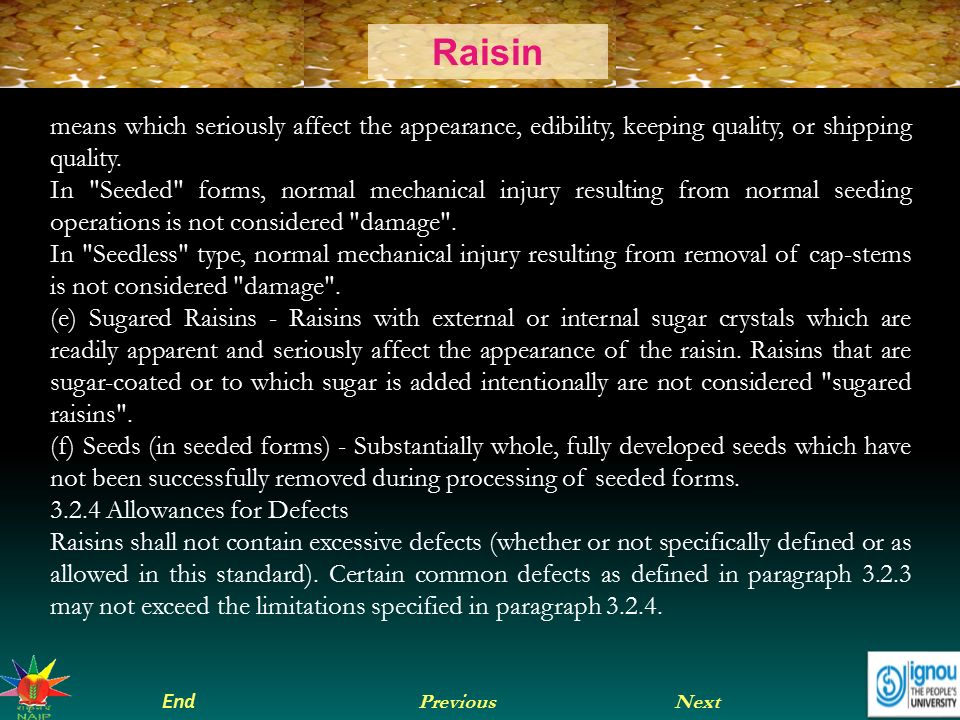 Raisin

means which seriously affect the appearance, edibility, keeping quality, or shipping quality.
In "Seeded" forms, normal mechanical injury resulting from normal seeding operations is not considered "damage".
In "Seedless" type, normal mechanical injury resulting from removal of cap-stems is not considered "damage".
(e) Sugared Raisins - Raisins with external or internal sugar crystals which are readily apparent and seriously affect the appearance of the raisin. Raisins that are sugar-coated or to which sugar is added intentionally are not considered "sugared raisins".
(f) Seeds (in seeded forms) - Substantially whole, fully developed seeds which have not been successfully removed during processing of seeded forms.
3.2.4 Allowances for Defects
Raisins shall not contain excessive defects (whether or not specifically defined or as allowed in this standard). Certain common defects as defined in paragraph 3.2.3 may not exceed the limitations specified in paragraph 3.2.4.

NAIP

End Previous Next

ignou THE PEOPLE'S UNIVERSITY